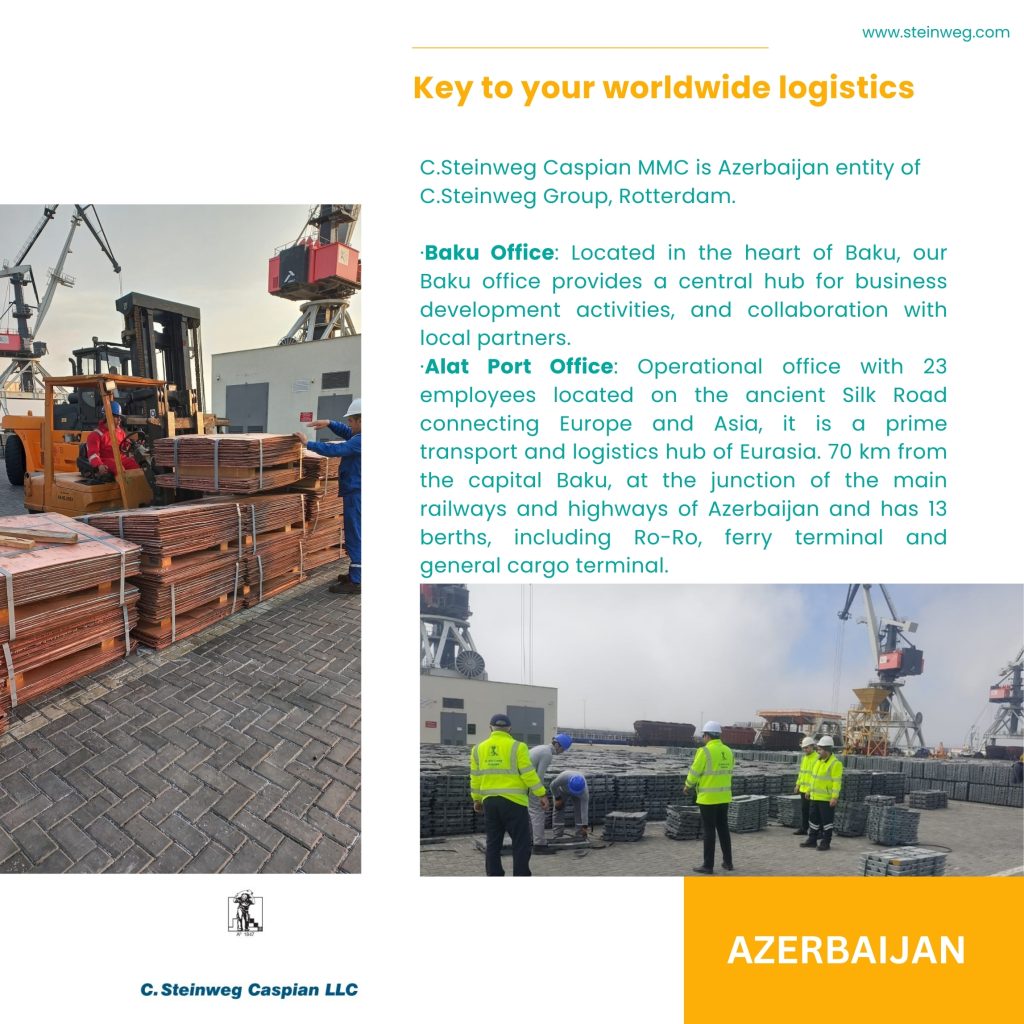 www.steinweg.com

Key to your worldwide logistics

C.Steinweg Caspian MMC is Azerbaijan entity of C.Steinweg Group, Rotterdam.

·Baku Office: Located in the heart of Baku, our Baku office provides a central hub for business development activities, and collaboration with local partners.
·Alat Port Office: Operational office with 23 employees located on the ancient Silk Road connecting Europe and Asia, it is a prime transport and logistics hub of Eurasia. 70 km from the capital Baku, at the junction of the main railways and highways of Azerbaijan and has 13 berths, including Ro-Ro, ferry terminal and general cargo terminal.

C. Steinweg Caspian LLC

AZERBAIJAN